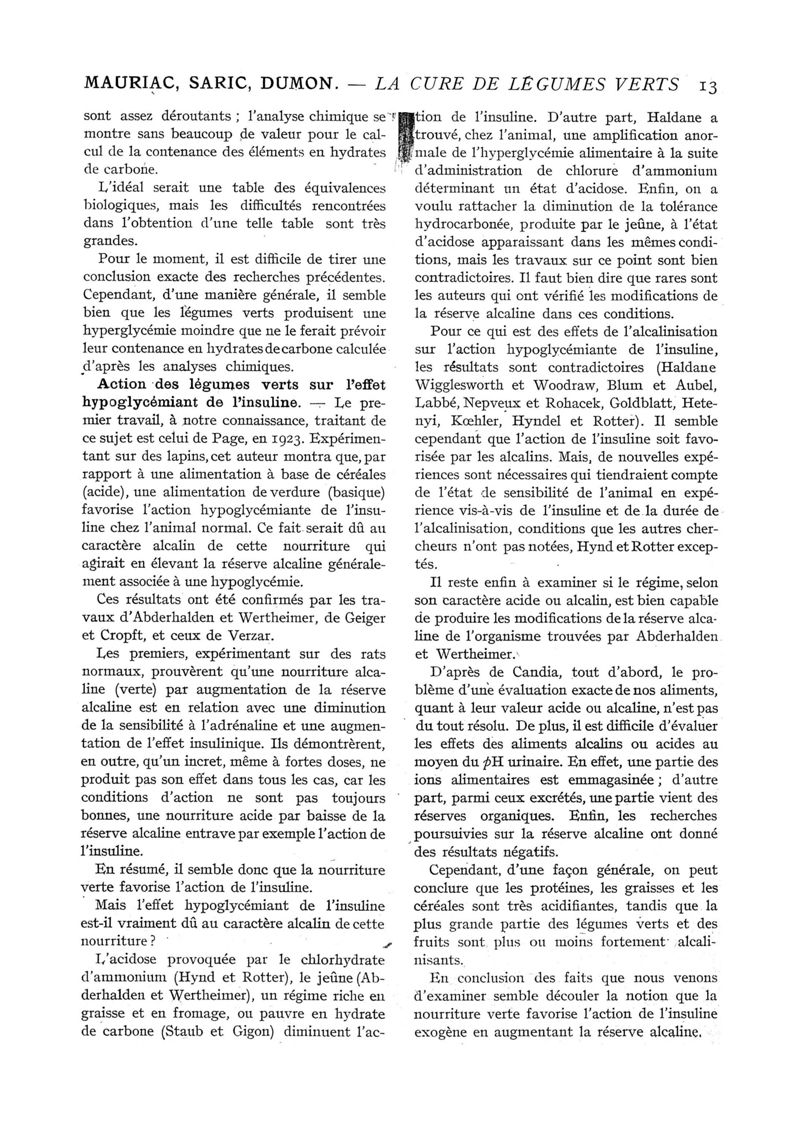 MAURIAC, SARIC, DUMON. — LA CURE DE LÉGUMES VERTS 13

sont assez déroutants ; l'analyse chimique se montre sans beaucoup de valeur pour le calcul de la contenance des éléments en hydrates de carbone.

L'idéal serait une table des équivalences biologiques, mais les difficultés rencontrées dans l'obtention d'une telle table sont très grandes.

Pour le moment, il est difficile de tirer une conclusion exacte des recherches précédentes. Cependant, d'une manière générale, il semble bien que les légumes verts produisent une hyperglycémie moindre que ne le ferait prévoir leur contenance en hydrates de carbone calculée d'après les analyses chimiques.

Action des légumes verts sur l'effet hypoglycémiant de l'insuline. — Le premier travail, à notre connaissance, traitant de ce sujet est celui de Page, en 1923. Expérimentant sur des lapins, cet auteur montra que, par rapport à une alimentation à base de céréales (acide), une alimentation de verdure (basique) favorise l'action hypoglycémiante de l'insuline chez l'animal normal. Ce fait serait dû au caractère alcalin de cette nourriture qui agirait en élevant la réserve alcaline généralement associée à une hypoglycémie.

Ces résultats ont été confirmés par les travaux d'Abderhalden et Wertheimer, de Geiger et Cropft, et ceux de Verzar.

Les premiers, expérimentant sur des rats normaux, prouvèrent qu'une nourriture alcaline (verte) par augmentation de la réserve alcaline est en relation avec une diminution de la sensibilité à l'adrénaline et une augmentation de l'effet insulinique. Ils démontrèrent, en outre, qu'un incret, même à fortes doses, ne produit pas son effet dans tous les cas, car les conditions d'action ne sont pas toujours bonnes, une nourriture acide par baisse de la réserve alcaline entrave par exemple l'action de l'insuline.

En résumé, il semble donc que la nourriture verte favorise l'action de l'insuline.

Mais l'effet hypoglycémiant de l'insuline est-il vraiment dû au caractère alcalin de cette nourriture ?

L'acidose provoquée par le chlorhydrate d'ammonium (Hynd et Rotter), le jeûne (Abderhalden et Wertheimer), un régime riche en graisse et en fromage, ou pauvre en hydrate de carbone (Staub et Gigon) diminuent l'action de l'insuline. D'autre part, Haldane a trouvé, chez l'animal, une amplification anormale de l'hyperglycémie alimentaire à la suite d'administration de chlorure d'ammonium déterminant un état d'acidose. Enfin, on a voulu rattacher la diminution de la tolérance hydrocarbonée, produite par le jeûne, à l'état d'acidose apparaissant dans les mêmes conditions, mais les travaux sur ce point sont bien contradictoires. Il faut bien dire que rares sont les auteurs qui ont vérifié les modifications de la réserve alcaline dans ces conditions.

Pour ce qui est des effets de l'alcalinisation sur l'action hypoglycémiante de l'insuline, les résultats sont contradictoires (Haldane Wigglesworth et Woodraw, Blum et Aubel, Labbé, Nepveux et Rohacek, Goldblatt, Hetenyi, Kœhler, Hyndel et Rotter). Il semble cependant que l'action de l'insuline soit favorisée par les alcalins. Mais, de nouvelles expériences sont nécessaires qui tiendraient compte de l'état de sensibilité de l'animal en expérience vis-à-vis de l'insuline et de la durée de l'alcalinisation, conditions que les autres chercheurs n'ont pas notées, Hynd et Rotter exceptés.

Il reste enfin à examiner si le régime, selon son caractère acide ou alcalin, est bien capable de produire les modifications de la réserve alcaline de l'organisme trouvées par Abderhalden et Wertheimer.

D'après de Candia, tout d'abord, le problème d'une évaluation exacte de nos aliments, quant à leur valeur acide ou alcaline, n'est pas du tout résolu. De plus, il est difficile d'évaluer les effets des aliments alcalins ou acides au moyen du $p$H urinaire. En effet, une partie des ions alimentaires est emmagasinée ; d'autre part, parmi ceux excrétés, une partie vient des réserves organiques. Enfin, les recherches poursuivies sur la réserve alcaline ont donné des résultats négatifs.

Cependant, d'une façon générale, on peut conclure que les protéines, les graisses et les céréales sont très acidifiantes, tandis que la plus grande partie des légumes verts et des fruits sont plus ou moins fortement alcalinisants.

En conclusion des faits que nous venons d'examiner semble découler la notion que la nourriture verte favorise l'action de l'insuline exogène en augmentant la réserve alcaline.